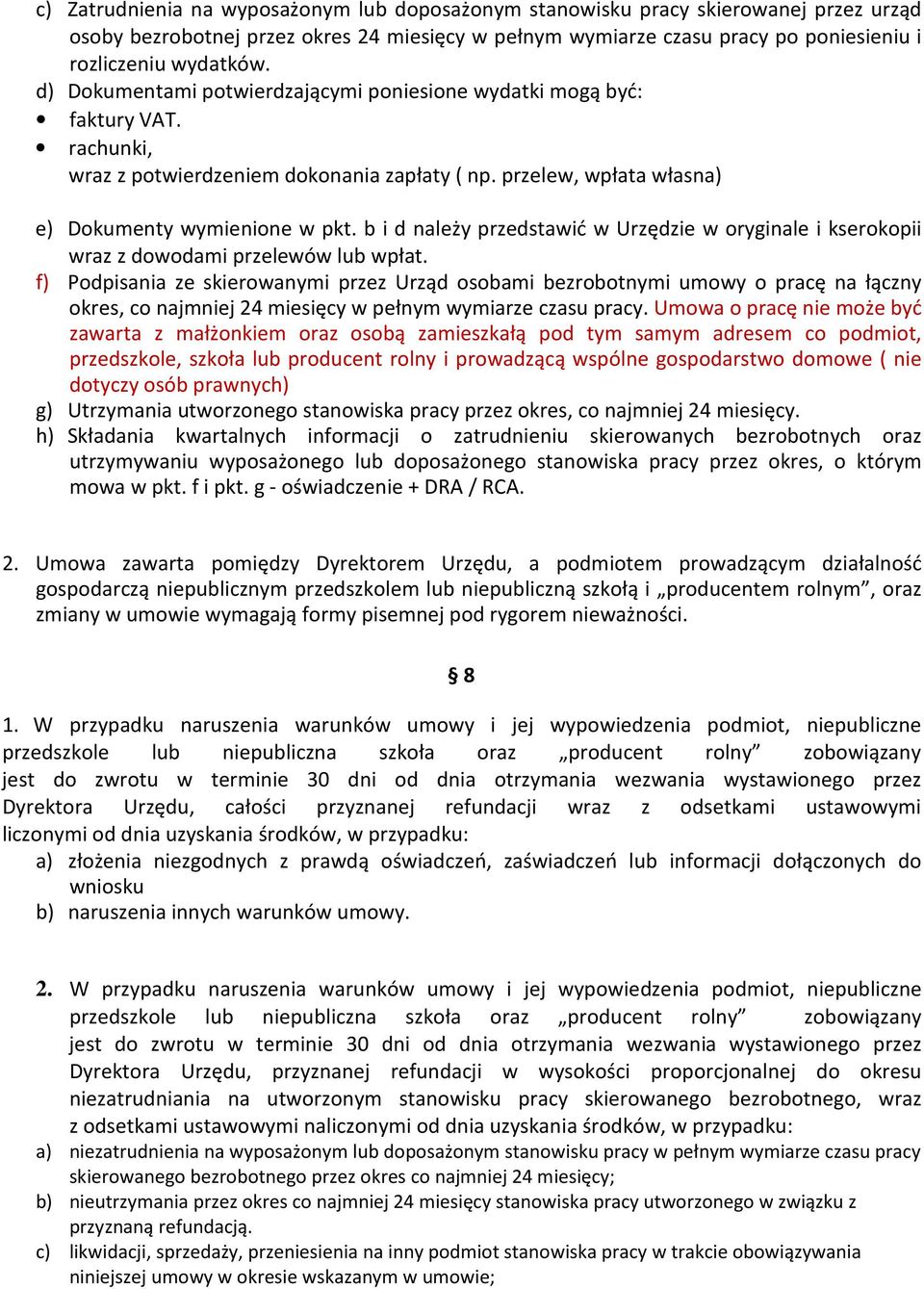 c) Zatrudnienia na wyposażonym lub doposażonym stanowisku pracy skierowanej przez urząd osoby bezrobotnej przez okres 24 miesięcy w pełnym wymiarze czasu pracy po poniesieniu i rozliczeniu wydatków.
d) Dokumentami potwierdzającymi poniesione wydatki mogą być:
• faktury VAT.
• rachunki,
wraz z potwierdzeniem dokonania zapłaty ( np. przelew, wpłata własna)

e) Dokumenty wymienione w pkt. b i d należy przedstawić w Urzędzie w oryginale i kserokopii wraz z dowodami przelewów lub wpłat.
f) Podpisania ze skierowanymi przez Urząd osobami bezrobotnymi umowy o pracę na łączny okres, co najmniej 24 miesięcy w pełnym wymiarze czasu pracy. Umowa o pracę nie może być zawarta z małżonkiem oraz osobą zamieszkałą pod tym samym adresem co podmiot, przedszkole, szkoła lub producent rolny i prowadzącą wspólne gospodarstwo domowe ( nie dotyczy osób prawnych)
g) Utrzymania utworzonego stanowiska pracy przez okres, co najmniej 24 miesięcy.
h) Składania kwartalnych informacji o zatrudnieniu skierowanych bezrobotnych oraz utrzymywaniu wyposażonego lub doposażonego stanowiska pracy przez okres, o którym mowa w pkt. f i pkt. g - oświadczenie + DRA / RCA.

2. Umowa zawarta pomiędzy Dyrektorem Urzędu, a podmiotem prowadzącym działalność gospodarczą niepublicznym przedszkolem lub niepubliczną szkołą i „producentem rolnym”, oraz zmiany w umowie wymagają formy pisemnej pod rygorem nieważności.

§ 8

1. W przypadku naruszenia warunków umowy i jej wypowiedzenia podmiot, niepubliczne przedszkole lub niepubliczna szkoła oraz „producent rolny” zobowiązany jest do zwrotu w terminie 30 dni od dnia otrzymania wezwania wystawionego przez Dyrektora Urzędu, całości przyznanej refundacji wraz z odsetkami ustawowymi liczonymi od dnia uzyskania środków, w przypadku:
a) złożenia niezgodnych z prawdą oświadczeń, zaświadczeń lub informacji dołączonych do wniosku
b) naruszenia innych warunków umowy.

2. W przypadku naruszenia warunków umowy i jej wypowiedzenia podmiot, niepubliczne przedszkole lub niepubliczna szkoła oraz „producent rolny” zobowiązany jest do zwrotu w terminie 30 dni od dnia otrzymania wezwania wystawionego przez Dyrektora Urzędu, przyznanej refundacji w wysokości proporcjonalnej do okresu niezatrudniania na utworzonym stanowisku pracy skierowanego bezrobotnego, wraz z odsetkami ustawowymi naliczonymi od dnia uzyskania środków, w przypadku:
a) niezatrudnienia na wyposażonym lub doposażonym stanowisku pracy w pełnym wymiarze czasu pracy skierowanego bezrobotnego przez okres co najmniej 24 miesięcy;
b) nieutrzymania przez okres co najmniej 24 miesięcy stanowiska pracy utworzonego w związku z przyznaną refundacją.
c) likwidacji, sprzedaży, przeniesienia na inny podmiot stanowiska pracy w trakcie obowiązywania niniejszej umowy w okresie wskazanym w umowie;